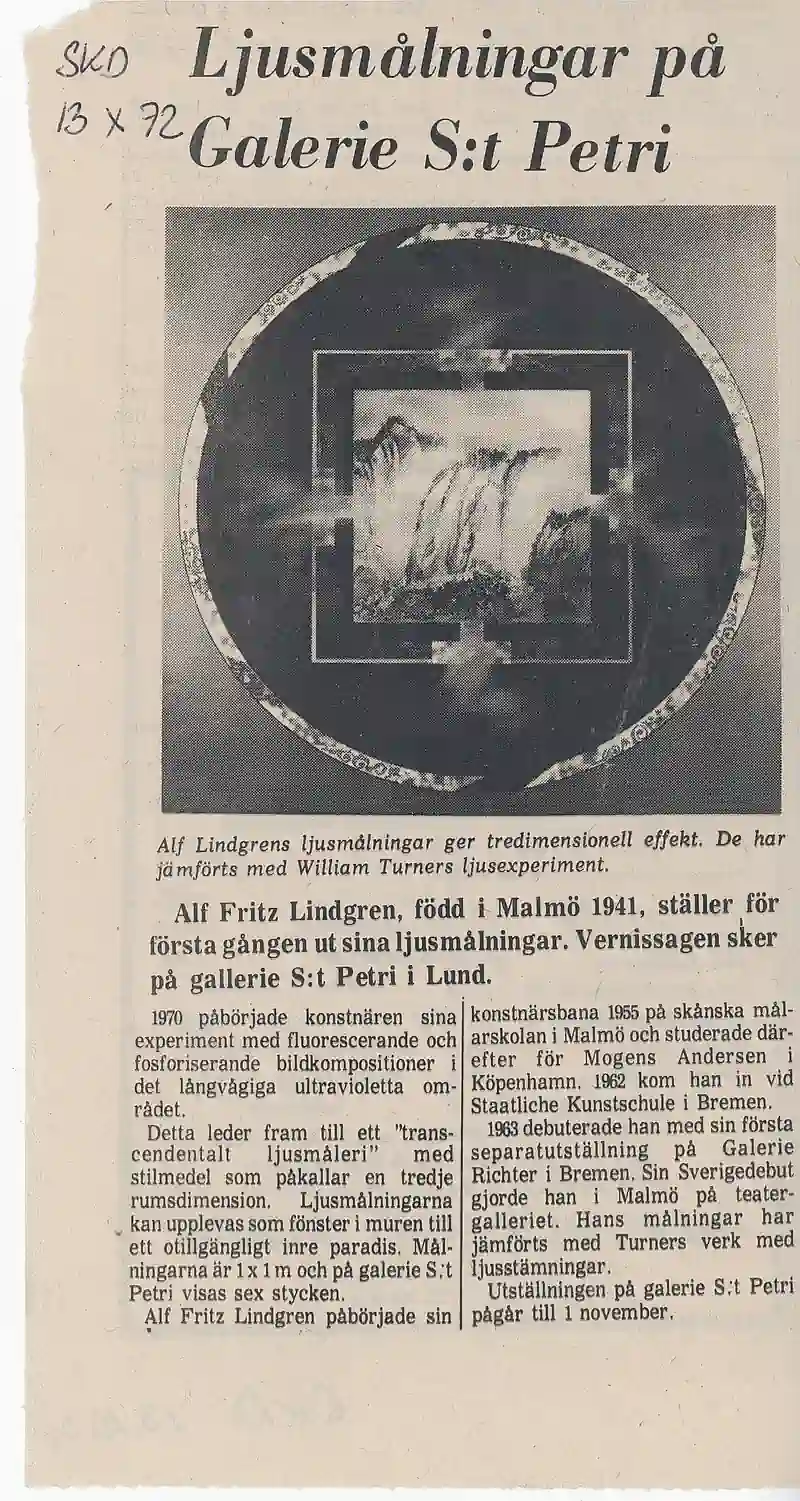 SKD
13 X 72

Ljusmålningar på Galerie S:t Petri

Alf Lindgrens ljusmålningar ger tredimensionell effekt. De har jämförts med William Turners ljusexperiment.

Alf Fritz Lindgren, född i Malmö 1941, ställer för första gången ut sina ljusmålningar. Vernissagen sker på gallerie S:t Petri i Lund.

1970 påbörjade konstnären sina experiment med fluorescerande och fosforiserande bildkompositioner i det långvågiga ultravioletta området.

Detta leder fram till ett "transcendentalt ljusmåleri" med stilmedel som påkallar en tredje rumsdimension. Ljusmålningarna kan upplevas som fönster i muren till ett otillgängligt inre paradis. Målningarna är 1 x 1 m och på galerie S:t Petri visas sex stycken.

Alf Fritz Lindgren påbörjade sin konstnärsbana 1955 på skånska målarskolan i Malmö och studerade därefter för Mogens Andersen i Köpenhamn. 1962 kom han in vid Staatliche Kunstschule i Bremen.

1963 debuterade han med sin första separatutställning på Galerie Richter i Bremen. Sin Sverigedebut gjorde han i Malmö på teatergalleriet. Hans målningar har jämförts med Turners verk med ljusstämningar.

Utställningen på galerie S:t Petri pågår till 1 november.